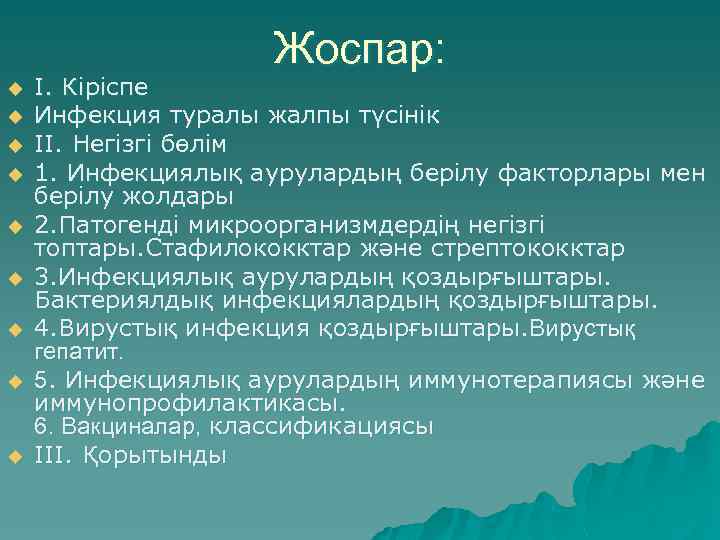 Жоспар:

I. Кіріспе

Инфекция туралы жалпы түсінік

II. Негізгі бөлім

1. Инфекциялық аурулардың берілу факторлары мен берілу жолдары

2.Патогенді микроорганизмдердің негізгі топтары.Стафилококктар және стрептококктар

3.Инфекциялық аурулардың қоздырғыштары. Бактериялдық инфекциялардың қоздырғыштары.

4.Вирустық инфекция қоздырғыштары.Вирустық гепатит.

5. Инфекциялық аурулардың иммунотерапиясы және иммунопрофилактикасы.
6. Вакциналар, классификациясы

III. Қорытынды